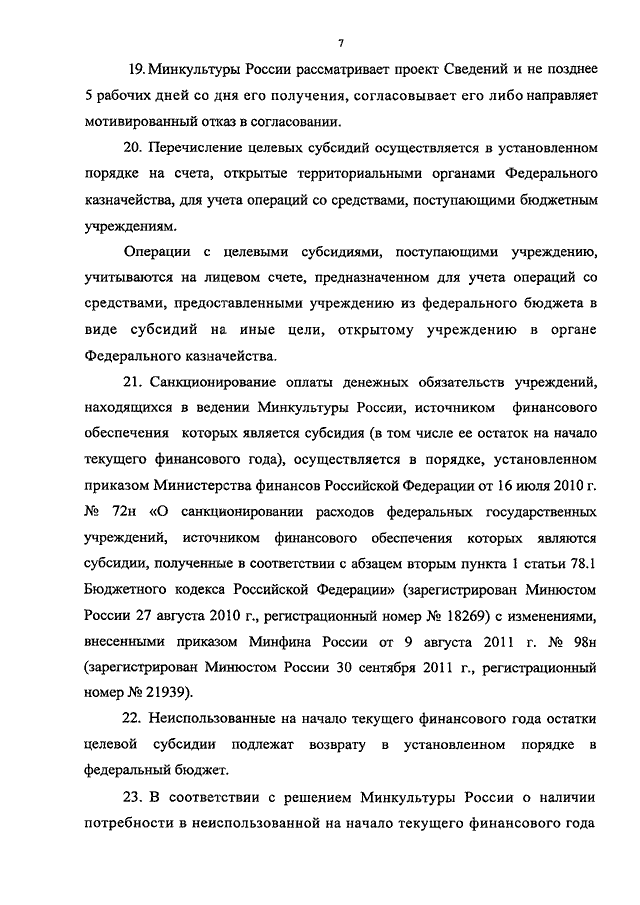 7

19. Минкультуры России рассматривает проект Сведений и не позднее 5 рабочих дней со дня его получения, согласовывает его либо направляет мотивированный отказ в согласовании.

20. Перечисление целевых субсидий осуществляется в установленном порядке на счета, открытые территориальными органами Федерального казначейства, для учета операций со средствами, поступающими бюджетным учреждениям.

Операции с целевыми субсидиями, поступающими учреждению, учитываются на лицевом счете, предназначенном для учета операций со средствами, предоставленными учреждению из федерального бюджета в виде субсидий на иные цели, открытому учреждению в органе Федерального казначейства.

21. Санкционирование оплаты денежных обязательств учреждений, находящихся в ведении Минкультуры России, источником финансового обеспечения которых является субсидия (в том числе ее остаток на начало текущего финансового года), осуществляется в порядке, установленном приказом Министерства финансов Российской Федерации от 16 июля 2010 г. № 72н «О санкционировании расходов федеральных государственных учреждений, источником финансового обеспечения которых являются субсидии, полученные в соответствии с абзацем вторым пункта 1 статьи 78.1 Бюджетного кодекса Российской Федерации» (зарегистрирован Минюстом России 27 августа 2010 г., регистрационный номер № 18269) с изменениями, внесенными приказом Минфина России от 9 августа 2011 г. № 98н (зарегистрирован Минюстом России 30 сентября 2011 г., регистрационный номер № 21939).

22. Неиспользованные на начало текущего финансового года остатки целевой субсидии подлежат возврату в установленном порядке в федеральный бюджет.

23. В соответствии с решением Минкультуры России о наличии потребности в неиспользованной на начало текущего финансового года